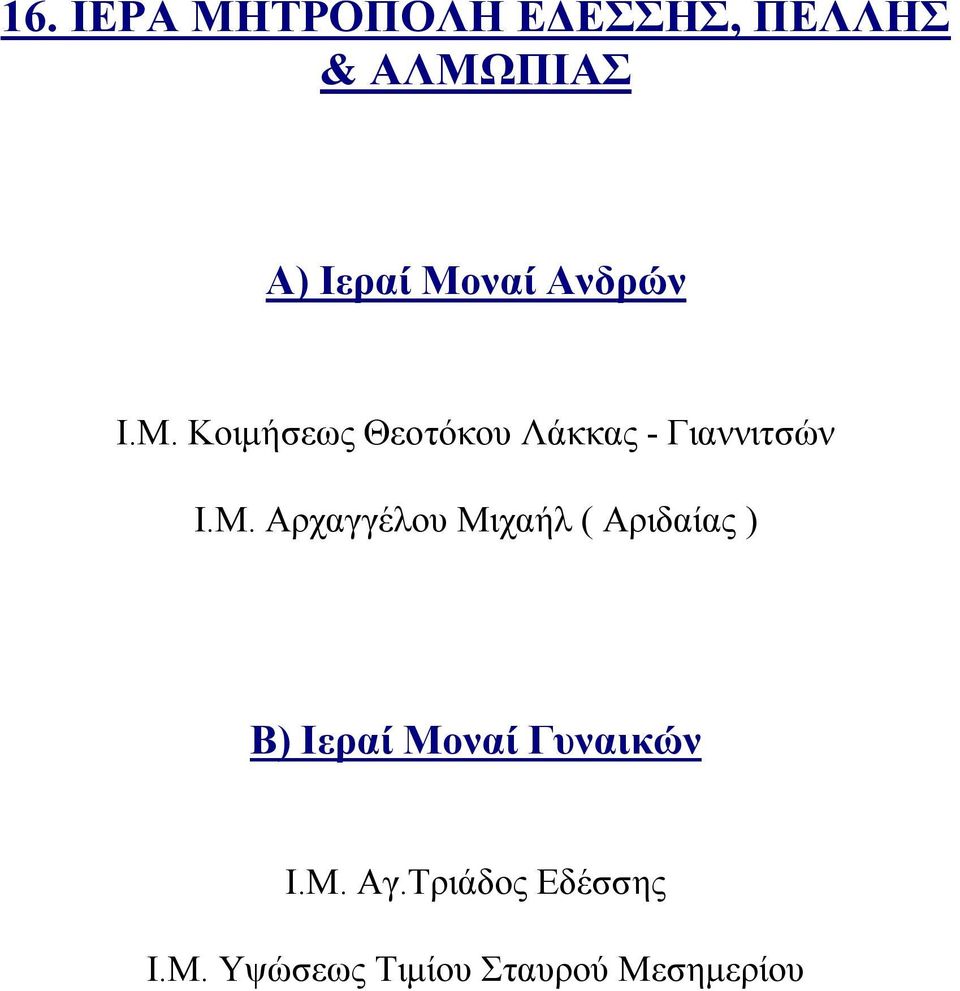 16. ΙΕΡΑ ΜΗΤΡΟΠΟΛΗ ΕΔΕΣΣΗΣ, ΠΕΛΛΗΣ & ΑΛΜΩΠΙΑΣ

Α) Ιεραί Μοναί Ανδρών

Ι.Μ. Κοιμήσεως Θεοτόκου Λάκκας - Γιαννιτσών

Ι.Μ. Αρχαγγέλου Μιχαήλ ( Αριδαίας )

Β) Ιεραί Μοναί Γυναικών

Ι.Μ. Αγ.Τριάδος Εδέσσης

Ι.Μ. Υψώσεως Τιμίου Σταυρού Μεσημερίου